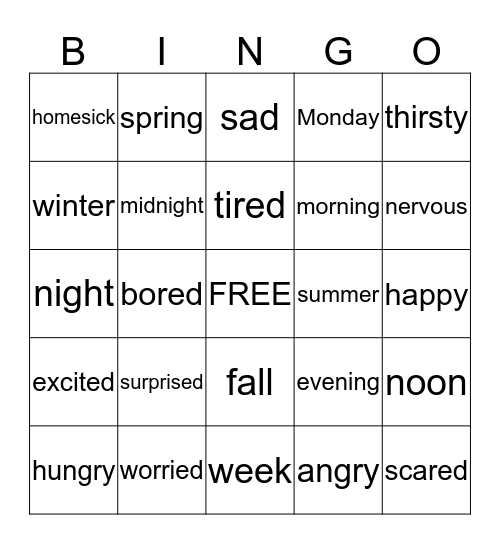 | B | I | N | G | O |
|---|---|---|---|---|
| homesick | spring | sad | Monday | thirsty |
| winter | midnight | tired | morning | nervous |
| night | bored | FREE | summer | happy |
| excited | surprised | fall | evening | noon |
| hungry | worried | week | angry | scared |